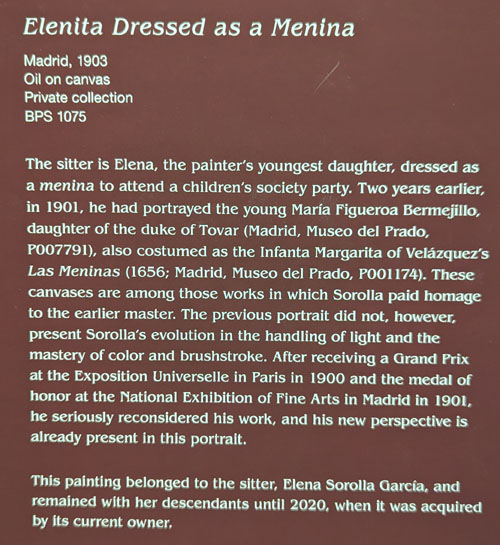 Elenita Dressed as a Menina

Madrid, 1903
Oil on canvas
Private collection
BPS 1075

The sitter is Elena, the painter's youngest daughter, dressed as a menina to attend a children's society party. Two years earlier, in 1901, he had portrayed the young María Figueroa Bermejillo, daughter of the duke of Tovar (Madrid, Museo del Prado, P007791), also costumed as the Infanta Margarita of Velázquez's Las Meninas (1656; Madrid, Museo del Prado, P001174). These canvases are among those works in which Sorolla paid homage to the earlier master. The previous portrait did not, however, present Sorolla's evolution in the handling of light and the mastery of color and brushstroke. After receiving a Grand Prix at the Exposition Universelle in Paris in 1900 and the medal of honor at the National Exhibition of Fine Arts in Madrid in 1901, he seriously reconsidered his work, and his new perspective is already present in this portrait.

This painting belonged to the sitter, Elena Sorolla García, and remained with her descendants until 2020, when it was acquired by its current owner.